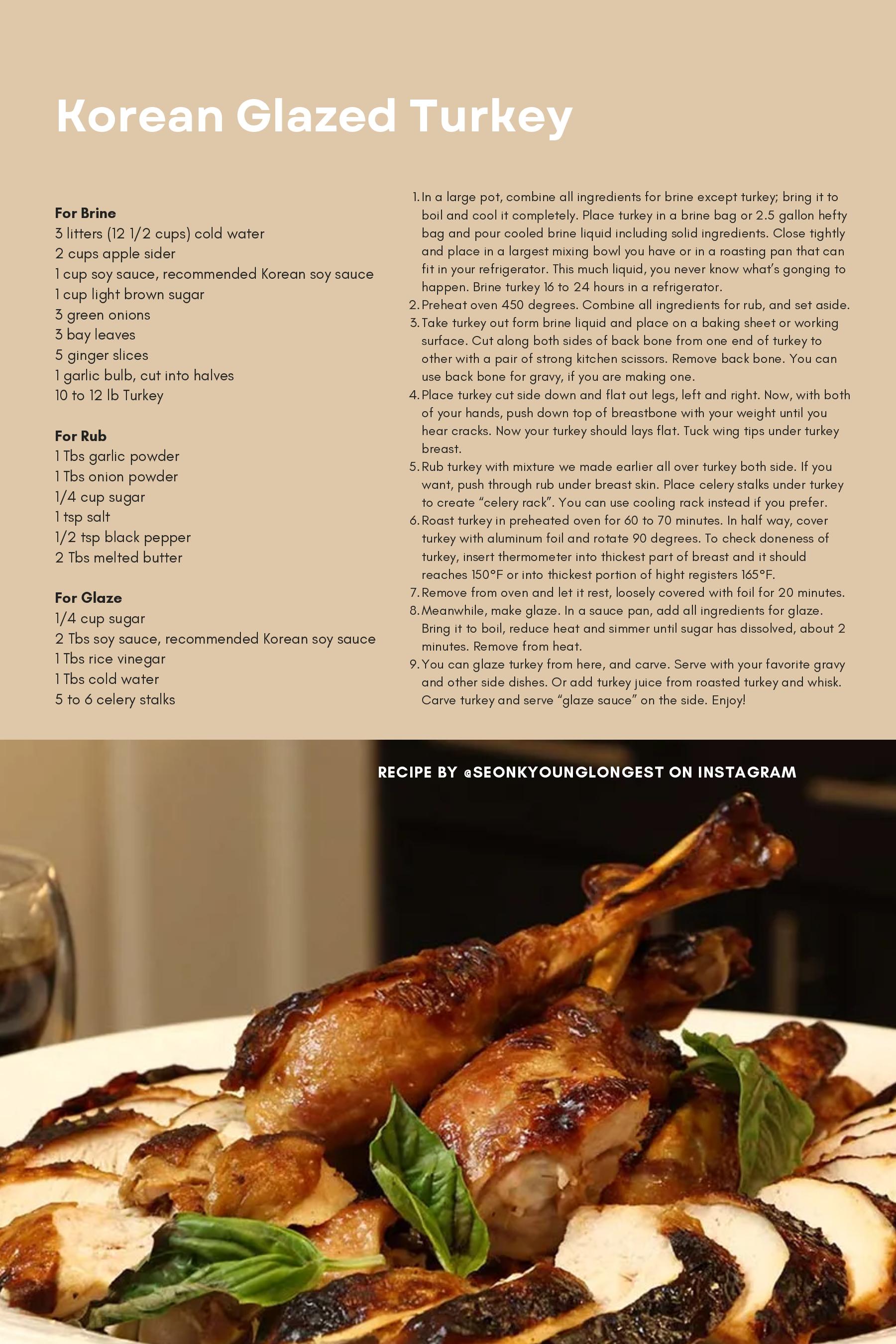 Korean Glazed Turkey

For Brine
3 litters (12 1/2 cups) cold water
2 cups apple sider
1 cup soy sauce, recommended Korean soy sauce
1 cup light brown sugar
3 green onions
3 bay leaves
5 ginger slices
1 garlic bulb, cut into halves
10 to 12 lb Turkey

For Rub
1 Tbs garlic powder
1 Tbs onion powder
1/4 cup sugar
1 tsp salt
1/2 tsp black pepper
2 Tbs melted butter

For Glaze
1/4 cup sugar
2 Tbs soy sauce, recommended Korean soy sauce
1 Tbs rice vinegar
1 Tbs cold water
5 to 6 celery stalks

1. In a large pot, combine all ingredients for brine except turkey; bring it to boil and cool it completely. Place turkey in a brine bag or 2.5 gallon hefty bag and pour cooled brine liquid including solid ingredients. Close tightly and place in a largest mixing bowl you have or in a roasting pan that can fit in your refrigerator. This much liquid, you never know what's gonging to happen. Brine turkey 16 to 24 hours in a refrigerator.
2. Preheat oven 450 degrees. Combine all ingredients for rub, and set aside.
3. Take turkey out form brine liquid and place on a baking sheet or working surface. Cut along both sides of back bone from one end of turkey to other with a pair of strong kitchen scissors. Remove back bone. You can use back bone for gravy, if you are making one.
4. Place turkey cut side down and flat out legs, left and right. Now, with both of your hands, push down top of breastbone with your weight until you hear cracks. Now your turkey should lays flat. Tuck wing tips under turkey breast.
5. Rub turkey with mixture we made earlier all over turkey both side. If you want, push through rub under breast skin. Place celery stalks under turkey to create "celery rack". You can use cooling rack instead if you prefer.
6. Roast turkey in preheated oven for 60 to 70 minutes. In half way, cover turkey with aluminum foil and rotate 90 degrees. To check doneness of turkey, insert thermometer into thickest part of breast and it should reaches 150°F or into thickest portion of hight registers 165°F.
7. Remove from oven and let it rest, loosely covered with foil for 20 minutes.
8. Meanwhile, make glaze. In a sauce pan, add all ingredients for glaze. Bring it to boil, reduce heat and simmer until sugar has dissolved, about 2 minutes. Remove from heat.
9. You can glaze turkey from here, and carve. Serve with your favorite gravy and other side dishes. Or add turkey juice from roasted turkey and whisk. Carve turkey and serve "glaze sauce" on the side. Enjoy!

RECIPE BY @SEONKYOUNGLONGEST ON INSTAGRAM